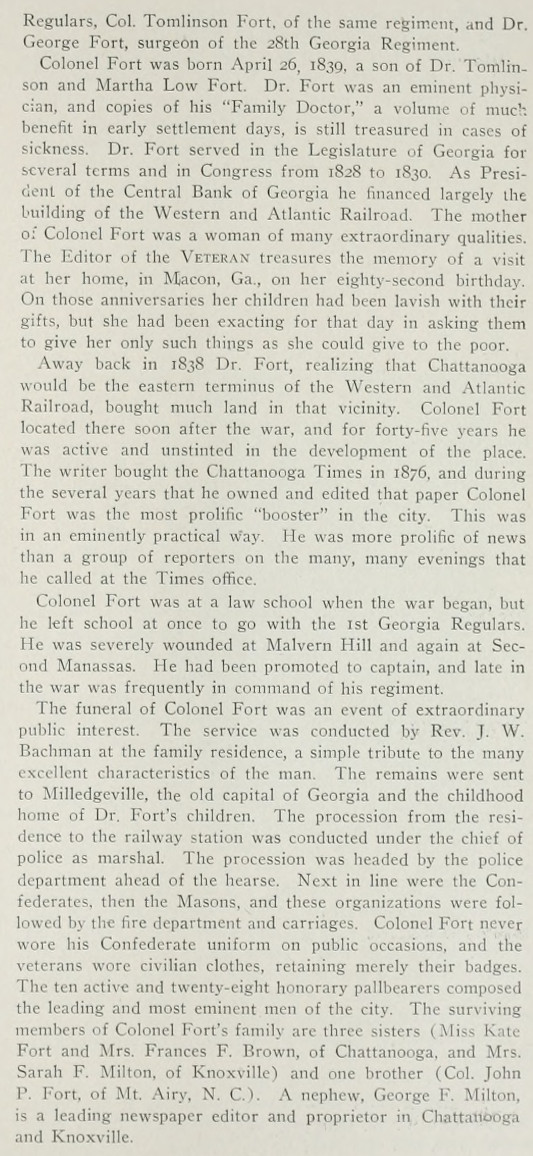 Regulars, Col. Tomlinson Fort, of the same regiment, and Dr. George Fort, surgeon of the 28th Georgia Regiment.

Colonel Fort was born April 26, 1839, a son of Dr. Tomlinson and Martha Low Fort. Dr. Fort was an eminent physician, and copies of his "Family Doctor," a volume of much benefit in early settlement days, is still treasured in cases of sickness. Dr. Fort served in the Legislature of Georgia for several terms and in Congress from 1828 to 1830. As President of the Central Bank of Georgia he financed largely the building of the Western and Atlantic Railroad. The mother of Colonel Fort was a woman of many extraordinary qualities. The Editor of the VETERAN treasures the memory of a visit at her home, in Macon, Ga., on her eighty-second birthday. On those anniversaries her children had been lavish with their gifts, but she had been exacting for that day in asking them to give her only such things as she could give to the poor.

Away back in 1838 Dr. Fort, realizing that Chattanooga would be the eastern terminus of the Western and Atlantic Railroad, bought much land in that vicinity. Colonel Fort located there soon after the war, and for forty-five years he was active and unstinted in the development of the place. The writer bought the Chattanooga Times in 1876, and during the several years that he owned and edited that paper Colonel Fort was the most prolific "booster" in the city. This was in an eminently practical way. He was more prolific of news than a group of reporters on the many, many evenings that he called at the Times office.

Colonel Fort was at a law school when the war began, but he left school at once to go with the 1st Georgia Regulars. He was severely wounded at Malvern Hill and again at Second Manassas. He had been promoted to captain, and late in the war was frequently in command of his regiment.

The funeral of Colonel Fort was an event of extraordinary public interest. The service was conducted by Rev. J. W. Bachman at the family residence, a simple tribute to the many excellent characteristics of the man. The remains were sent to Milledgeville, the old capital of Georgia and the childhood home of Dr. Fort's children. The procession from the residence to the railway station was conducted under the chief of police as marshal. The procession was headed by the police department ahead of the hearse. Next in line were the Confederates, then the Masons, and these organizations were followed by the fire department and carriages. Colonel Fort never wore his Confederate uniform on public occasions, and the veterans wore civilian clothes, retaining merely their badges. The ten active and twenty-eight honorary pallbearers composed the leading and most eminent men of the city. The surviving members of Colonel Fort's family are three sisters (Miss Kate Fort and Mrs. Frances F. Brown, of Chattanooga, and Mrs. Sarah F. Milton, of Knoxville) and one brother (Col. John P. Fort, of Mt. Airy, N. C.). A nephew, George F. Milton, is a leading newspaper editor and proprietor in Chattanooga and Knoxville.